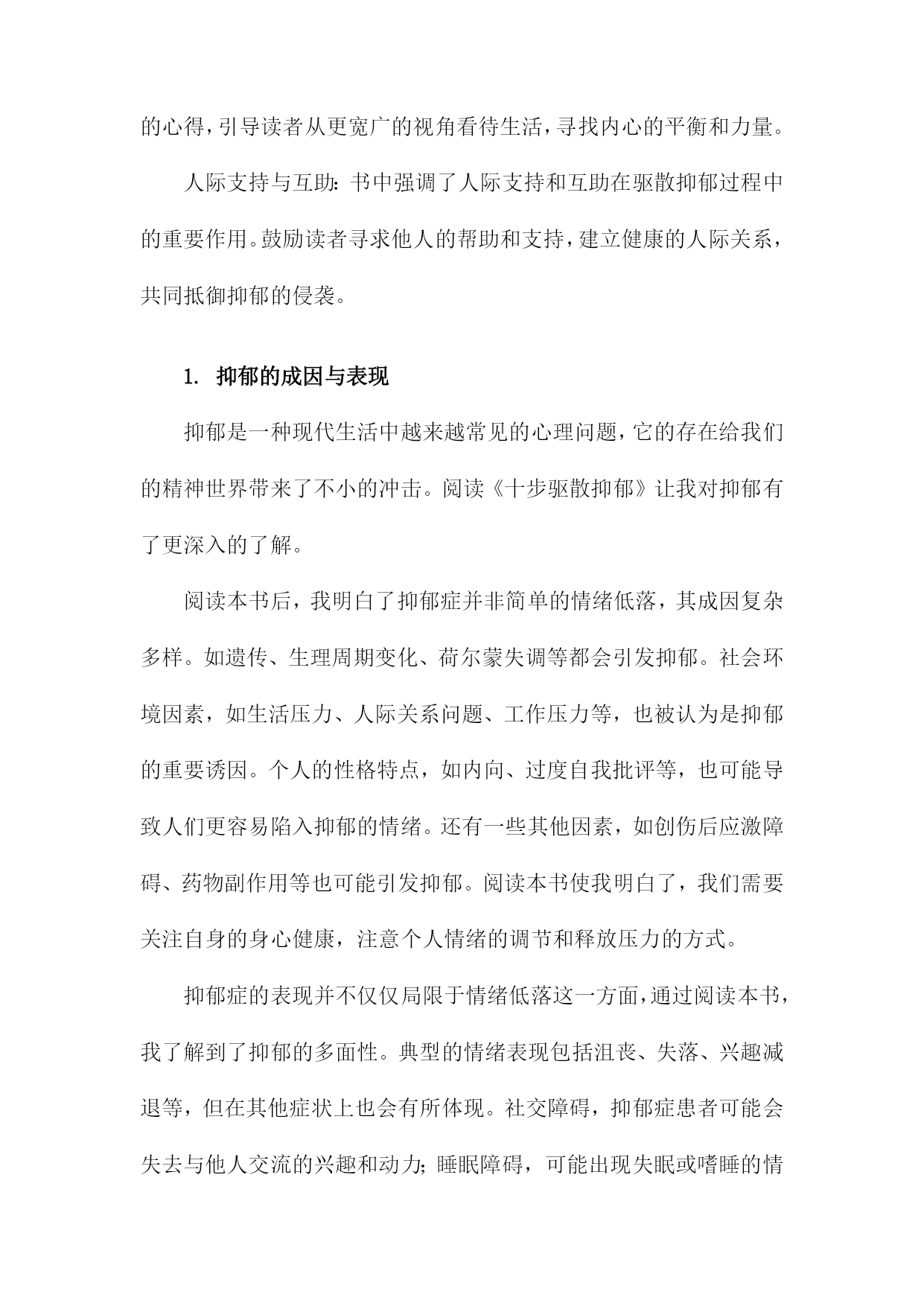 的心得，引导读者从更宽广的视角看待生活，寻找内心的平衡和力量。

人际支持与互助：书中强调了人际支持和互助在驱散抑郁过程中的重要作用。鼓励读者寻求他人的帮助和支持，建立健康的人际关系，共同抵御抑郁的侵袭。

1. 抑郁的成因与表现

抑郁是一种现代生活中越来越常见的心理问题，它的存在给我们的精神世界带来了不小的冲击。阅读《十步驱散抑郁》让我对抑郁有了更深入的了解。

阅读本书后，我明白了抑郁症并非简单的情绪低落，其成因复杂多样。如遗传、生理周期变化、荷尔蒙失调等都会引发抑郁。社会环境因素，如生活压力、人际关系问题、工作压力等，也被认为是抑郁的重要诱因。个人的性格特点，如内向、过度自我批评等，也可能导致人们更容易陷入抑郁的情绪。还有一些其他因素，如创伤后应激障碍、药物副作用等也可能引发抑郁。阅读本书使我明白了，我们需要关注自身的身心健康，注意个人情绪的调节和释放压力的方式。

抑郁症的表现并不仅仅局限于情绪低落这一方面，通过阅读本书，我了解到了抑郁的多面性。典型的情绪表现包括沮丧、失落、兴趣减退等，但在其他症状上也会有所体现。社交障碍，抑郁症患者可能会失去与他人交流的兴趣和动力；睡眠障碍，可能出现失眠或嗜睡的情